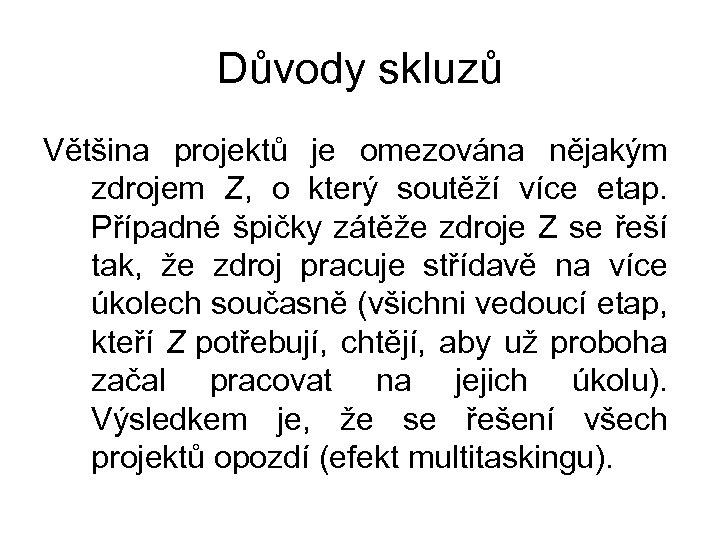 Důvody skluzů

Většina projektů je omezována nějakým zdrojem Z, o který soutěží více etap. Případné špičky zátěže zdroje Z se řeší tak, že zdroj pracuje střídavě na více úkolech současně (všichni vedoucí etap, kteří Z potřebují, chtějí, aby už proboha začal pracovat na jejich úkolu). Výsledkem je, že se řešení všech projektů opozdí (efekt multitaskingu).